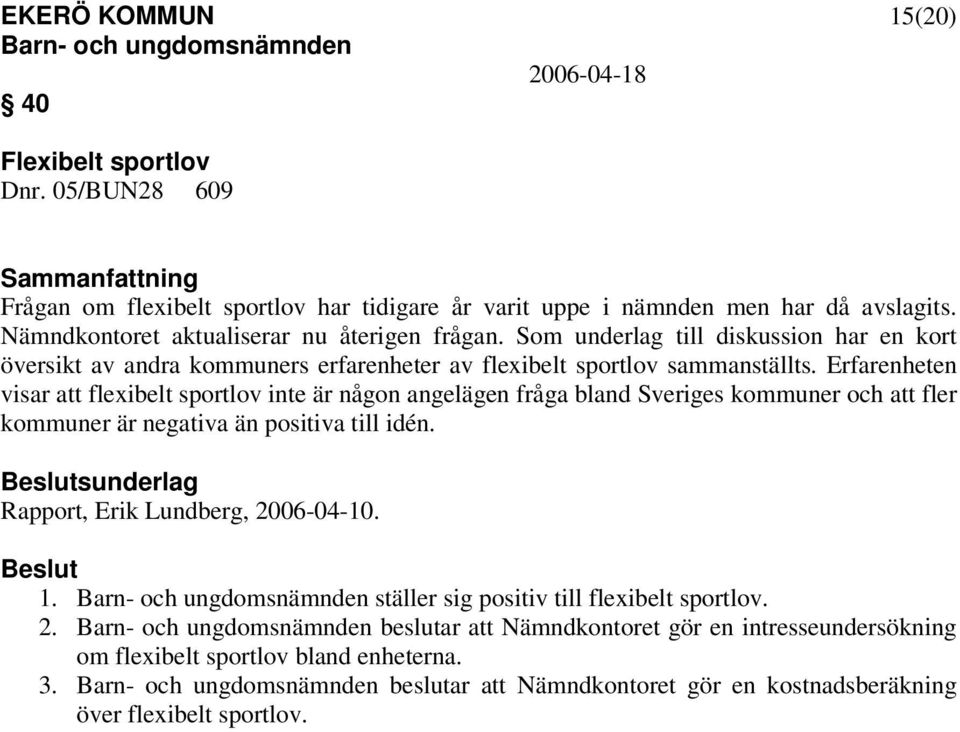 EKERÖ KOMMUN 15(20)
Barn- och ungdomsnämnden
2006-04-18
§ 40

Flexibelt sportlov
Dnr. 05/BUN28 609

Sammanfattning
Frågan om flexibelt sportlov har tidigare år varit uppe i nämnden men har då avslagits. Nämndkontoret aktualiserar nu återigen frågan. Som underlag till diskussion har en kort översikt av andra kommuners erfarenheter av flexibelt sportlov sammanställts. Erfarenheten visar att flexibelt sportlov inte är någon angelägen fråga bland Sveriges kommuner och att fler kommuner är negativa än positiva till idén.

Beslutsunderlag
Rapport, Erik Lundberg, 2006-04-10.

Beslut
1. Barn- och ungdomsnämnden ställer sig positiv till flexibelt sportlov.
2. Barn- och ungdomsnämnden beslutar att Nämndkontoret gör en intresseundersökning om flexibelt sportlov bland enheterna.
3. Barn- och ungdomsnämnden beslutar att Nämndkontoret gör en kostnadsberäkning över flexibelt sportlov.